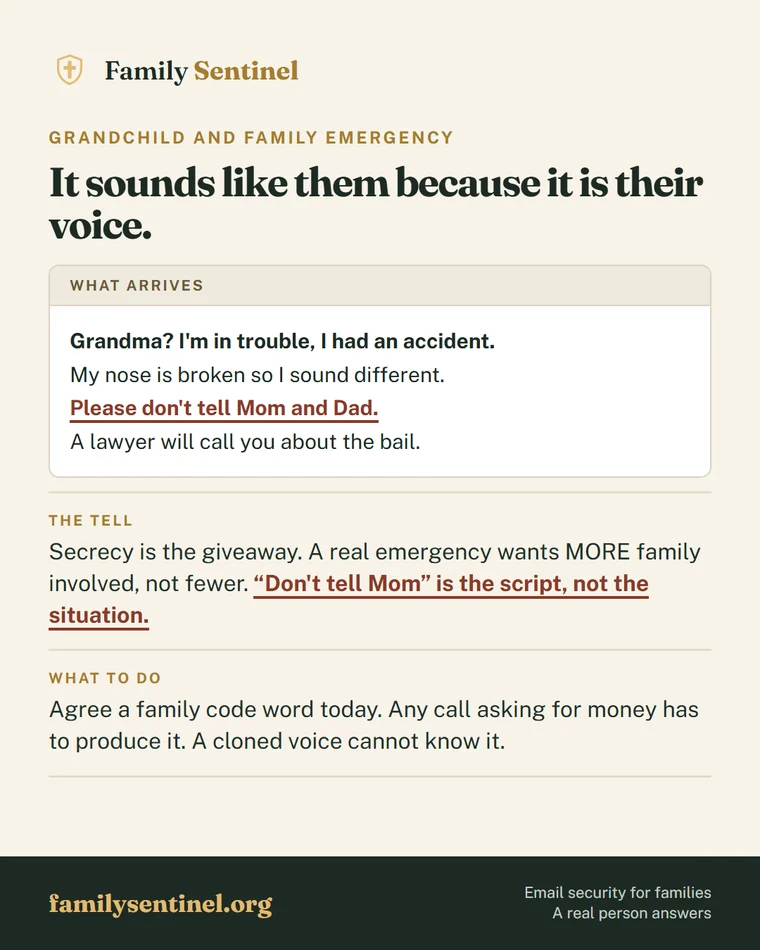 Family Sentinel

GRANDCHILD AND FAMILY EMERGENCY

It sounds like them because it is their voice.

WHAT ARRIVES

Grandma? I'm in trouble, I had an accident.
My nose is broken so I sound different.
Please don't tell Mom and Dad.
A lawyer will call you about the bail.

THE TELL

Secrecy is the giveaway. A real emergency wants MORE family involved, not fewer. “Don't tell Mom” is the script, not the situation.

WHAT TO DO

Agree a family code word today. Any call asking for money has to produce it. A cloned voice cannot know it.

familysentinel.org

Email security for families
A real person answers